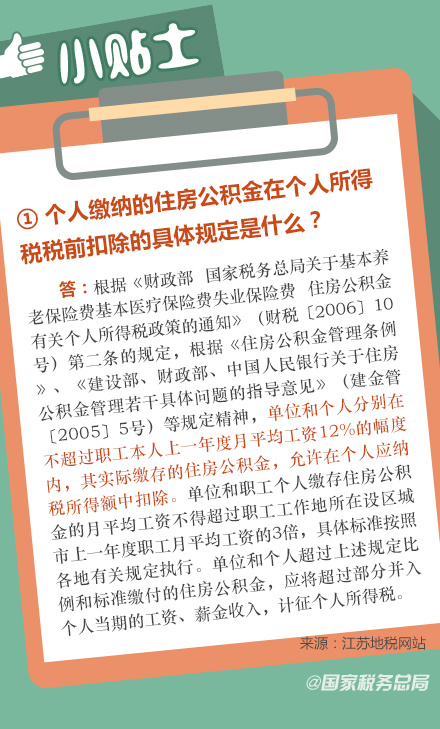 小贴士

① 个人缴纳的住房公积金在个人所得税税前扣除的具体规定是什么？

答：根据《财政部 国家税务总局关于基本养老保险费基本医疗保险费失业保险费 住房公积金有关个人所得税政策的通知》（财税〔2006〕10号）第二条的规定，根据《住房公积金管理条例》、《建设部、财政部、中国人民银行关于住房公积金管理若干具体问题的指导意见》（建金管〔2005〕5号）等规定精神，单位和个人分别在不超过职工本人上一年度月平均工资12%的幅度内，其实际缴存的住房公积金，允许在个人应纳税所得额中扣除。单位和职工个人缴存住房公积金的月平均工资不得超过职工工作地所在设区城市上一年度职工月平均工资的3倍，具体标准按照各地有关规定执行。单位和个人超过上述规定比例和标准缴付的住房公积金，应将超过部分并入个人当期的工资、薪金收入，计征个人所得税。

来源：江苏地税网站

@国家税务总局